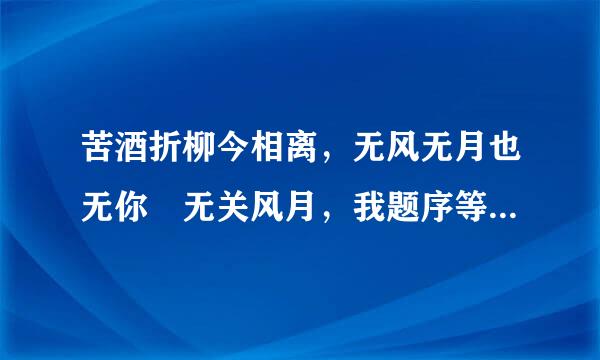 苦酒折柳今相离，无风无月也无你　无关风月，我题序等...